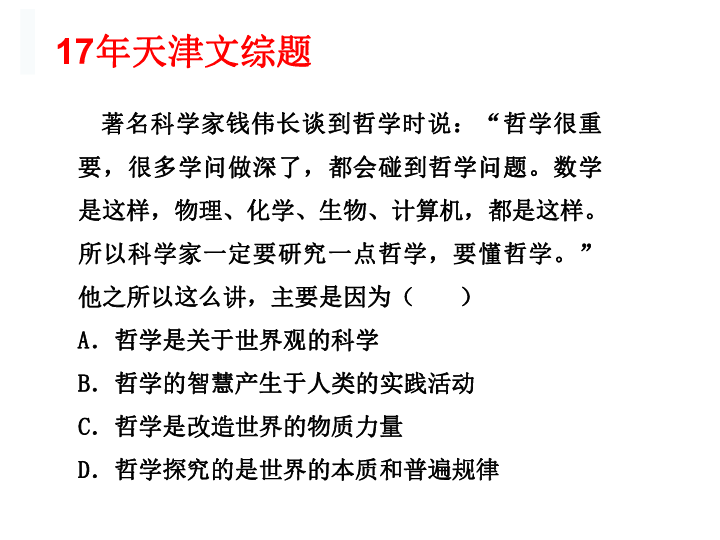 17年天津文综题

著名科学家钱伟长谈到哲学时说：“哲学很重要，很多学问做深了，都会碰到哲学问题。数学是这样，物理、化学、生物、计算机，都是这样。所以科学家一定要研究一点哲学，要懂哲学。”他之所以这么讲，主要是因为（　　）

A．哲学是关于世界观的科学

B．哲学的智慧产生于人类的实践活动

C．哲学是改造世界的物质力量

D．哲学探究的是世界的本质和普遍规律